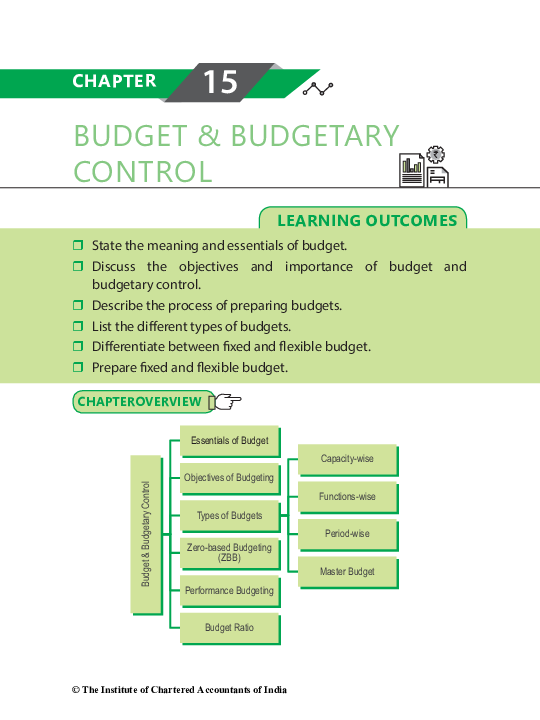 CHAPTER 15

BUDGET & BUDGETARY CONTROL

LEARNING OUTCOMES

❒ State the meaning and essentials of budget.
❒ Discuss the objectives and importance of budget and budgetary control.
❒ Describe the process of preparing budgets.
❒ List the different types of budgets.
❒ Differentiate between fixed and flexible budget.
❒ Prepare fixed and flexible budget.

CHAPTEROVERVIEW

Budget & Budgetary Control

Essentials of Budget

Objectives of Budgeting

Types of Budgets

Zero-based Budgeting (ZBB)

Performance Budgeting

Budget Ratio

Capacity-wise

Functions-wise

Period-wise

Master Budget

© The Institute of Chartered Accountants of India